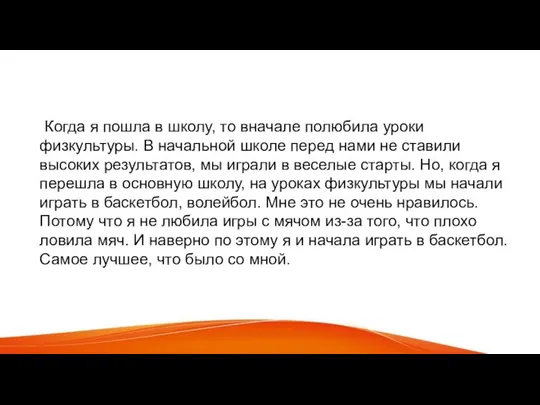 Когда я пошла в школу, то вначале полюбила уроки физкультуры. В начальной школе перед нами не ставили высоких результатов, мы играли в веселые старты. Но, когда я перешла в основную школу, на уроках физкультуры мы начали играть в баскетбол, волейбол. Мне это не очень нравилось. Потому что я не любила игры с мячом из-за того, что плохо ловила мяч. И наверно по этому я и начала играть в баскетбол. Самое лучшее, что было со мной.